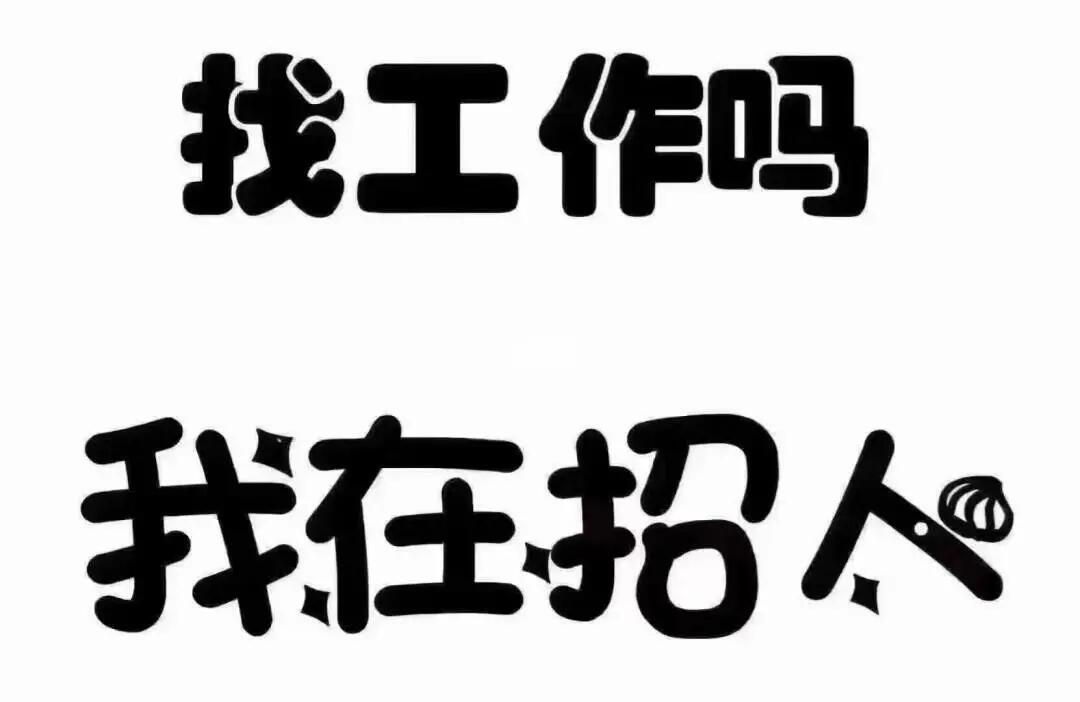 找工作吗

我在招人